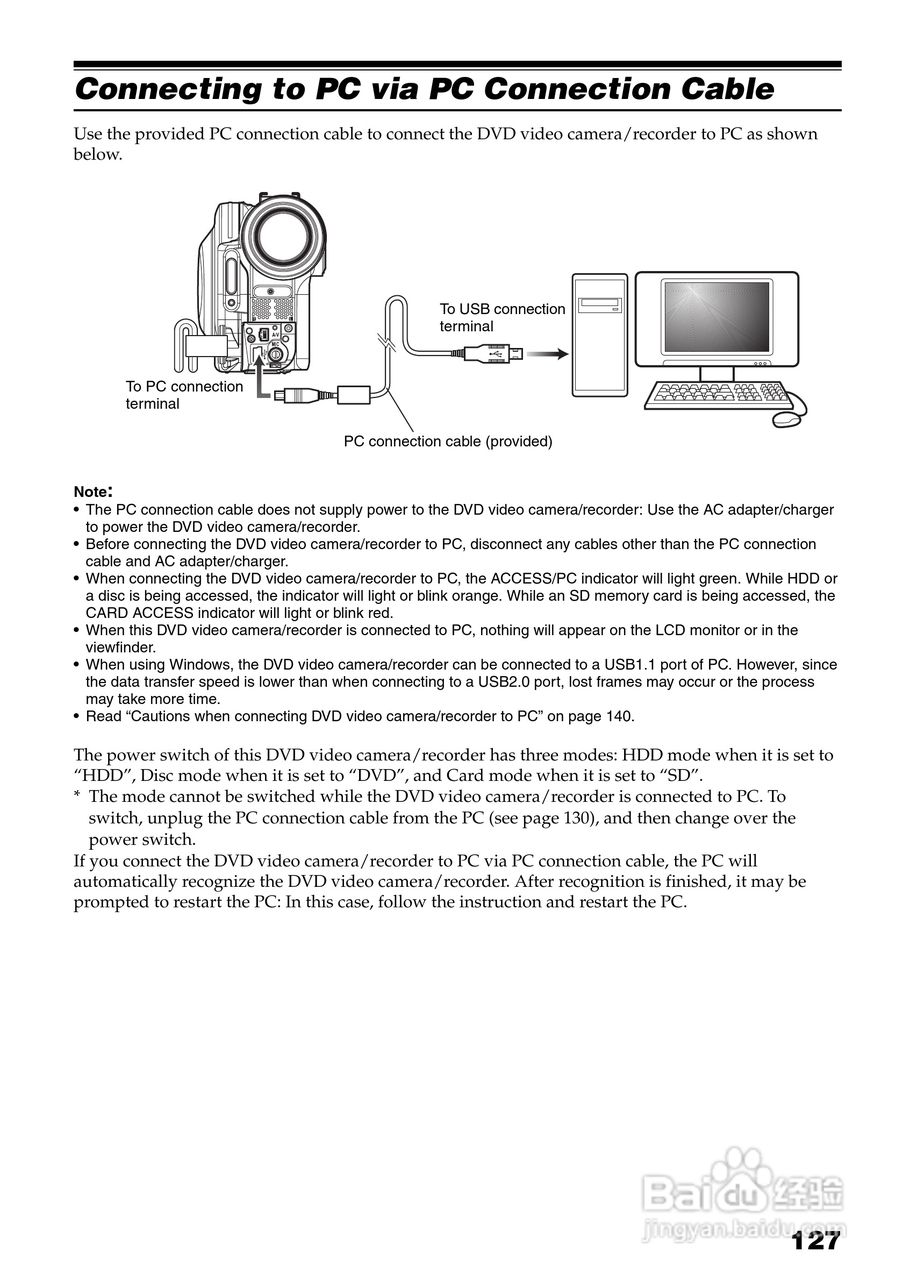 Connecting to PC via PC Connection Cable

Use the provided PC connection cable to connect the DVD video camera/recorder to PC as shown below.

To USB connection terminal

To PC connection terminal

PC connection cable (provided)

Note:
• The PC connection cable does not supply power to the DVD video camera/recorder: Use the AC adapter/charger to power the DVD video camera/recorder.
• Before connecting the DVD video camera/recorder to PC, disconnect any cables other than the PC connection cable and AC adapter/charger.
• When connecting the DVD video camera/recorder to PC, the ACCESS/PC indicator will light green. While HDD or a disc is being accessed, the indicator will light or blink orange. While an SD memory card is being accessed, the CARD ACCESS indicator will light or blink red.
• When this DVD video camera/recorder is connected to PC, nothing will appear on the LCD monitor or in the viewfinder.
• When using Windows, the DVD video camera/recorder can be connected to a USB1.1 port of PC. However, since the data transfer speed is lower than when connecting to a USB2.0 port, lost frames may occur or the process may take more time.
• Read “Cautions when connecting DVD video camera/recorder to PC” on page 140.

The power switch of this DVD video camera/recorder has three modes: HDD mode when it is set to “HDD”, Disc mode when it is set to “DVD”, and Card mode when it is set to “SD”.
* The mode cannot be switched while the DVD video camera/recorder is connected to PC. To switch, unplug the PC connection cable from the PC (see page 130), and then change over the power switch.
If you connect the DVD video camera/recorder to PC via PC connection cable, the PC will automatically recognize the DVD video camera/recorder. After recognition is finished, it may be prompted to restart the PC: In this case, follow the instruction and restart the PC.

Baidu经验
jingyan.baidu.com

127